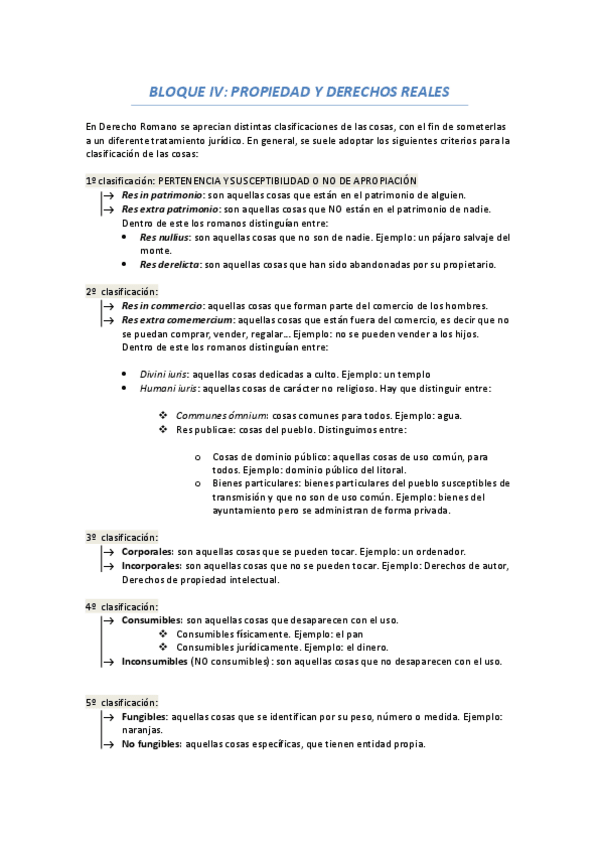 BLOQUE IV: PROPIEDAD Y DERECHOS REALES

En Derecho Romano se aprecian distintas clasificaciones de las cosas, con el fin de someterlas a un diferente tratamiento jurídico. En general, se suele adoptar los siguientes criterios para la clasificación de las cosas:

1º clasificación: PERTENENCIA Y SUSCEPTIBILIDAD O NO DE APROPIACIÓN
→ Res in patrimonio: son aquellas cosas que están en el patrimonio de alguien.
→ Res extra patrimonio: son aquellas cosas que NO están en el patrimonio de nadie. Dentro de este los romanos distinguían entre:
• Res nullius: son aquellas cosas que no son de nadie. Ejemplo: un pájaro salvaje del monte.
• Res derelicta: son aquellas cosas que han sido abandonadas por su propietario.

2º clasificación:
→ Res in commercio: aquellas cosas que forman parte del comercio de los hombres.
→ Res extra comemercium: aquellas cosas que están fuera del comercio, es decir que no se puedan comprar, vender, regalar… Ejemplo: no se pueden vender a los hijos. Dentro de este los romanos distinguían entre:

• Divini iuris: aquellas cosas dedicadas a culto. Ejemplo: un templo
• Humani iuris: aquellas cosas de carácter no religioso. Hay que distinguir entre:

❖ Communes ómnium: cosas comunes para todos. Ejemplo: agua.
❖ Res publicae: cosas del pueblo. Distinguimos entre:

o Cosas de dominio público: aquellas cosas de uso común, para todos. Ejemplo: dominio público del litoral.
o Bienes particulares: bienes particulares del pueblo susceptibles de transmisión y que no son de uso común. Ejemplo: bienes del ayuntamiento pero se administran de forma privada.

3º clasificación:
→ Corporales: son aquellas cosas que se pueden tocar. Ejemplo: un ordenador.
→ Incorporales: son aquellas cosas que no se pueden tocar. Ejemplo: Derechos de autor, Derechos de propiedad intelectual.

4º clasificación:
→ Consumibles: son aquellas cosas que desaparecen con el uso.
❖ Consumibles físicamente. Ejemplo: el pan
❖ Consumibles jurídicamente. Ejemplo: el dinero.
→ Inconsumibles (NO consumibles): son aquellas cosas que no desaparecen con el uso.

5º clasificación:
→ Fungibles: aquellas cosas que se identifican por su peso, número o medida. Ejemplo: naranjas.
→ No fungibles: aquellas cosas específicas, que tienen entidad propia.